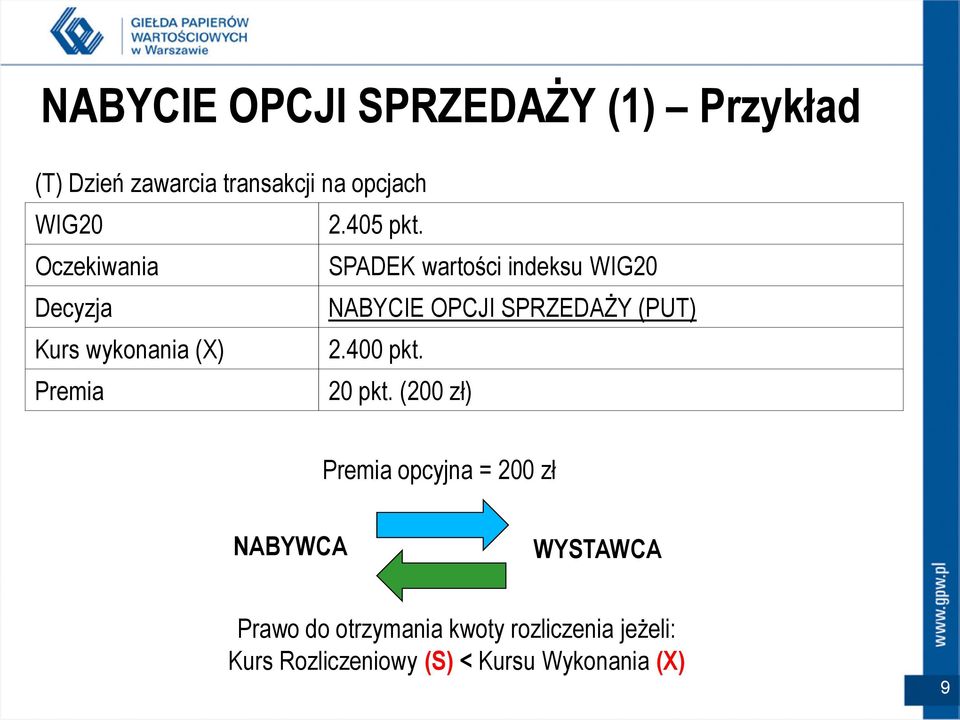 GIEŁDA PAPIERÓW WARTOŚCIOWYCH w Warszawie

NABYCIE OPCJI SPRZEDAŻY (1) – Przykład

(T) Dzień zawarcia transakcji na opcjach

| WIG20 | 2.405 pkt. |
|---|---|
| Oczekiwania | SPADEK wartości indeksu WIG20 |
| Decyzja | NABYCIE OPCJI SPRZEDAŻY (PUT) |
| Kurs wykonania (X) | 2.400 pkt. |
| Premia | 20 pkt. (200 zł) |

Premia opcyjna = 200 zł

NABYWCA

WYSTAWCA

Prawo do otrzymania kwoty rozliczenia jeżeli:
Kurs Rozliczeniowy (S) < Kursu Wykonania (X)

www.gpw.pl

9